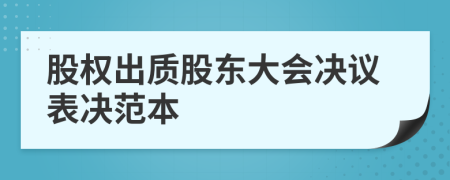 股权出质股东大会决议表决范本